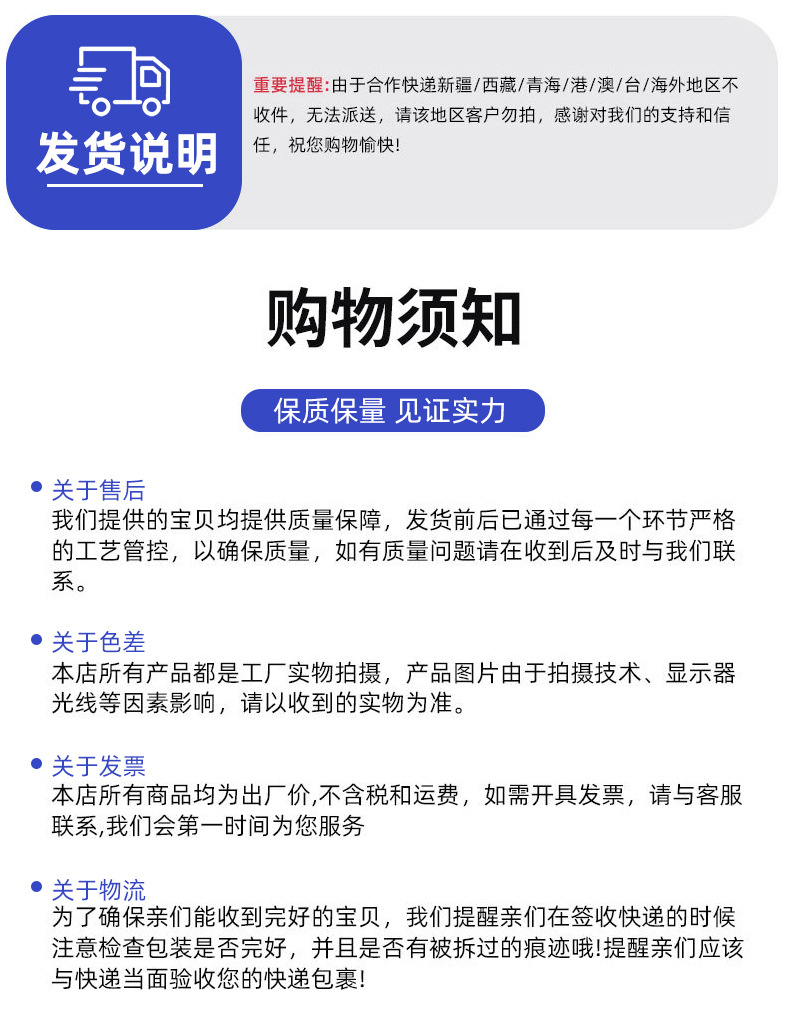 发货说明

重要提醒:由于合作快递新疆/西藏/青海/港/澳/台/海外地区不收件，无法派送，请该地区客户勿拍，感谢对我们的支持和信任，祝您购物愉快!

购物须知

保质保量 见证实力

• 关于售后
我们提供的宝贝均提供质量保障，发货前后已通过每一个环节严格的工艺管控，以确保质量，如有质量问题请在收到后及时与我们联系。

• 关于色差
本店所有产品都是工厂实物拍摄，产品图片由于拍摄技术、显示器光线等因素影响，请以收到的实物为准。

• 关于发票
本店所有商品均为出厂价,不含税和运费，如需开具发票，请与客服联系,我们会第一时间为您服务

• 关于物流
为了确保亲们能收到完好的宝贝，我们提醒亲们在签收快递的时候注意检查包装是否完好，并且是否有被拆过的痕迹哦!提醒亲们应该与快递当面验收您的快递包裹!